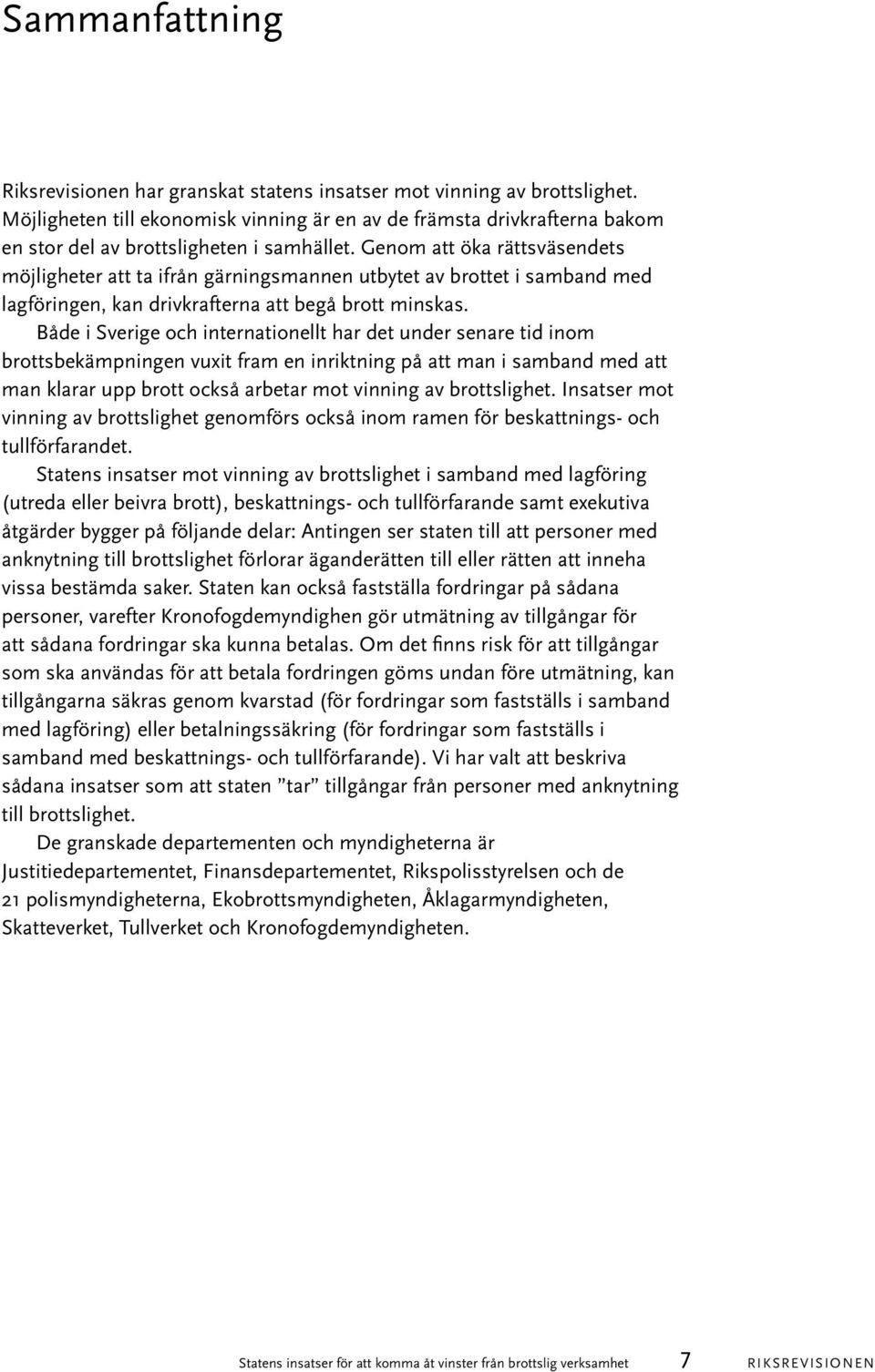 Sammanfattning

Riksrevisionen har granskat statens insatser mot vinning av brottslighet. Möjligheten till ekonomisk vinning är en av de främsta drivkrafterna bakom en stor del av brottsligheten i samhället. Genom att öka rättsväsendets möjligheter att ta ifrån gärningsmannen utbytet av brottet i samband med lagföringen, kan drivkrafterna att begå brott minskas.

Både i Sverige och internationellt har det under senare tid inom brottsbekämpningen vuxit fram en inriktning på att man i samband med att man klarar upp brott också arbetar mot vinning av brottslighet. Insatser mot vinning av brottslighet genomförs också inom ramen för beskattnings- och tullförfarandet.

Statens insatser mot vinning av brottslighet i samband med lagföring (utreda eller beivra brott), beskattnings- och tullförfarande samt exekutiva åtgärder bygger på följande delar: Antingen ser staten till att personer med anknytning till brottslighet förlorar äganderätten till eller rätten att inneha vissa bestämda saker. Staten kan också fastställa fordringar på sådana personer, varefter Kronofogdemyndighen gör utmätning av tillgångar för att sådana fordringar ska kunna betalas. Om det finns risk för att tillgångar som ska användas för att betala fordringen göms undan före utmätning, kan tillgångarna säkras genom kvarstad (för fordringar som fastställs i samband med lagföring) eller betalningssäkring (för fordringar som fastställs i samband med beskattnings- och tullförfarande). Vi har valt att beskriva sådana insatser som att staten ”tar” tillgångar från personer med anknytning till brottslighet.

De granskade departementen och myndigheterna är Justitiedepartementet, Finansdepartementet, Rikspolisstyrelsen och de 21 polismyndigheterna, Ekobrottsmyndigheten, Åklagarmyndigheten, Skatteverket, Tullverket och Kronofogdemyndigheten.

Statens insatser för att komma åt vinster från brottslig verksamhet 7 RIKSREVISIONEN